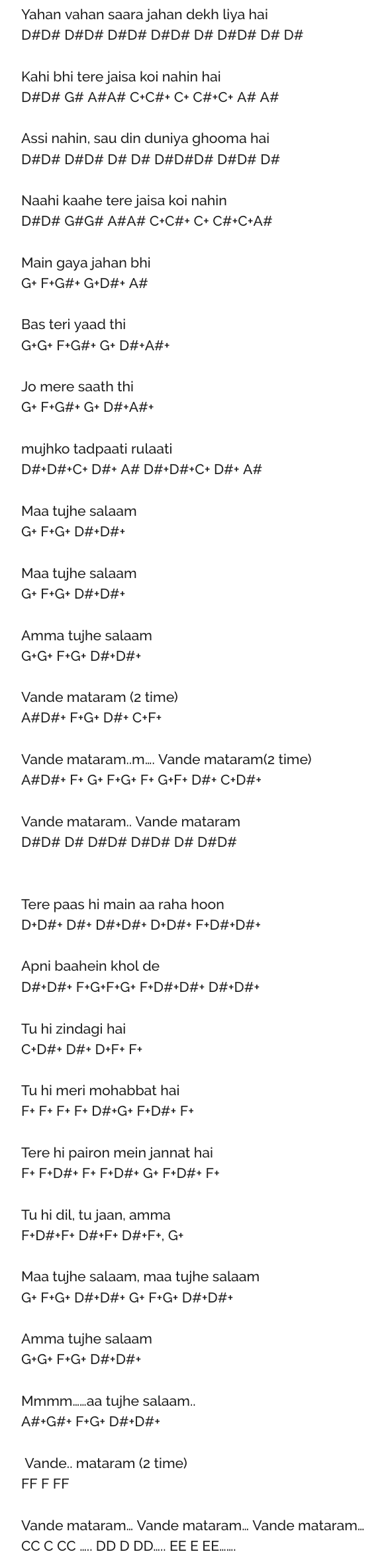 Yahan vahan saara jahan dekh liya hai
D#D# D#D# D#D# D#D# D# D#D# D# D#

Kahi bhi tere jaisa koi nahin hai
D#D# G# A#A# C+C#+ C+ C#+C+ A# A#

Assi nahin, sau din duniya ghooma hai
D#D# D#D# D# D# D#D#D# D#D# D#

Naahi kaahe tere jaisa koi nahin
D#D# G#G# A#A# C+C#+ C+ C#+C+A#

Main gaya jahan bhi
G+ F+G#+ G+D#+ A#

Bas teri yaad thi
G+G+ F+G#+ G+ D#+A#+

Jo mere saath thi
G+ F+G#+ G+ D#+A#+

mujhko tadpaati rulaati
D#+D#+C+ D#+ A# D#+D#+C+ D#+ A#

Maa tujhe salaam
G+ F+G+ D#+D#+

Maa tujhe salaam
G+ F+G+ D#+D#+

Amma tujhe salaam
G+G+ F+G+ D#+D#+

Vande mataram (2 time)
A#D#+ F+G+ D#+ C+F+

Vande mataram..m.... Vande mataram(2 time)
A#D#+ F+ G+ F+G+ F+ G+F+ D#+ C+D#+

Vande mataram.. Vande mataram
D#D# D# D#D# D#D# D# D#D#

Tere paas hi main aa raha hoon
D+D#+ D#+ D#+D#+ D+D#+ F+D#+D#+

Apni baahein khol de
D#+D#+ F+G+F+G+ F+D#+D#+ D#+D#+

Tu hi zindagi hai
C+D#+ D#+ D+F+ F+

Tu hi meri mohabbat hai
F+ F+ F+ F+ D#+G+ F+D#+ F+

Tere hi pairon mein jannat hai
F+ F+D#+ F+ F+D#+ G+ F+D#+ F+

Tu hi dil, tu jaan, amma
F+D#+F+ D#+F+ D#+F+, G+

Maa tujhe salaam, maa tujhe salaam
G+ F+G+ D#+D#+ G+ F+G+ D#+D#+

Amma tujhe salaam
G+G+ F+G+ D#+D#+

Mmmm......aa tujhe salaam..
A#+G#+ F+G+ D#+D#+

Vande.. mataram (2 time)
FF F FF

Vande mataram... Vande mataram... Vande mataram...
CC C CC ..... DD D DD..... EE E EE.......